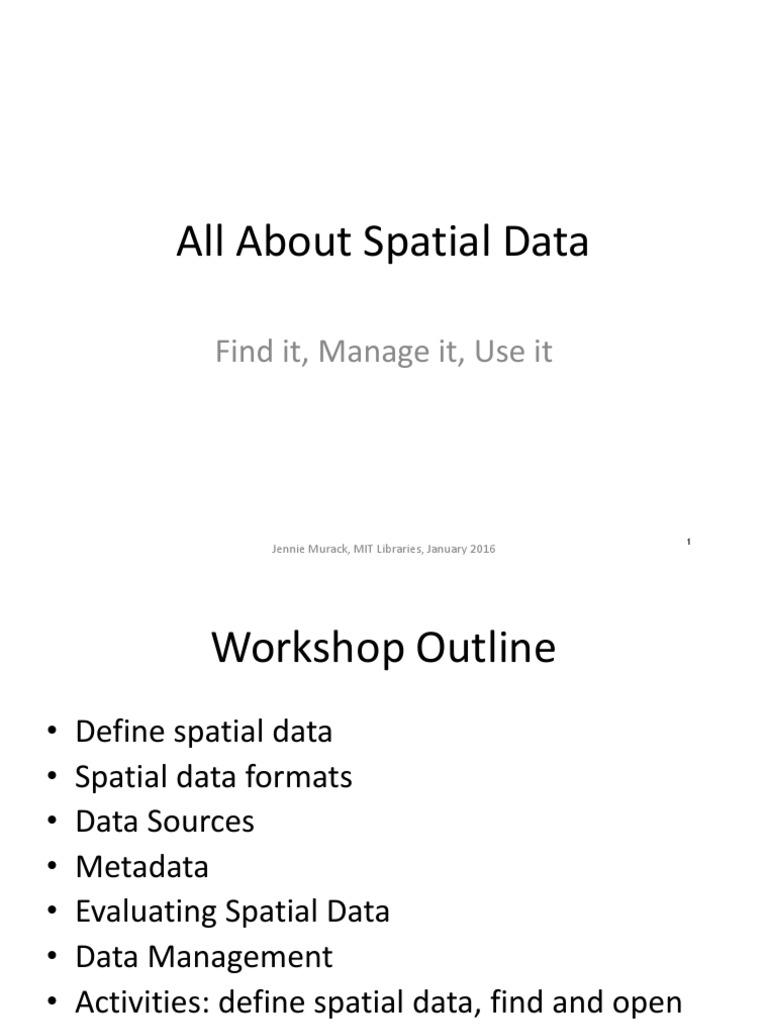 All About Spatial Data

Find it, Manage it, Use it

Jennie Murack, MIT Libraries, January 2016

1

Workshop Outline

• Define spatial data
• Spatial data formats
• Data Sources
• Metadata
• Evaluating Spatial Data
• Data Management
• Activities: define spatial data, find and open